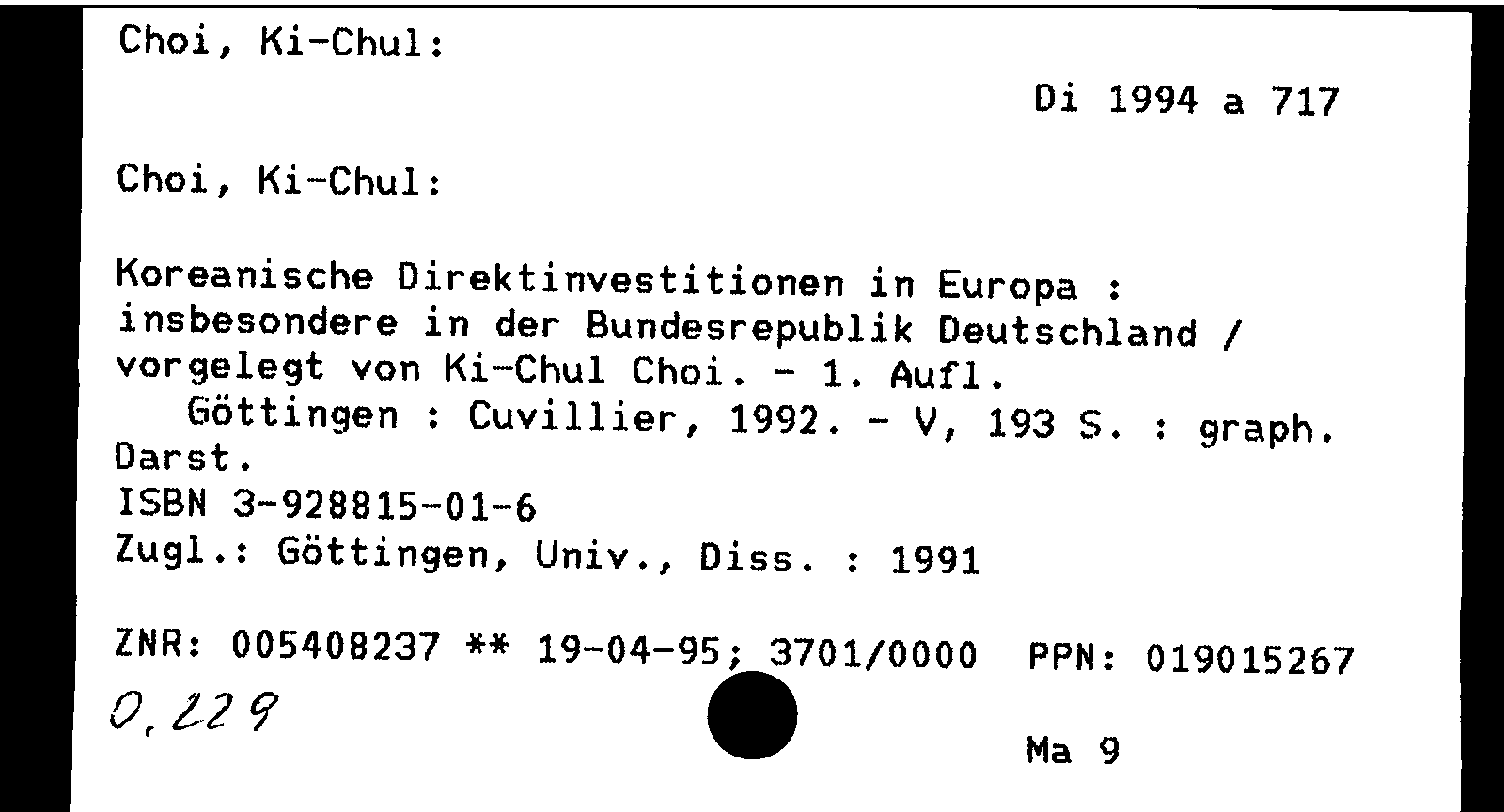 Choi, Ki-Chul:

Di 1994 a 717

Choi, Ki-Chul:

Koreanische Direktinvestitionen in Europa : insbesondere in der Bundesrepublik Deutschland / vorgelegt von Ki-Chul Choi. - 1. Aufl.
Göttingen : Cuvillier, 1992. - V, 193 S. : graph. Darst.
ISBN 3-928815-01-6
Zugl.: Göttingen, Univ., Diss. : 1991

ZNR: 005408237 ** 19-04-95; 3701/0000 PPN: 019015267

0,229

Ma 9